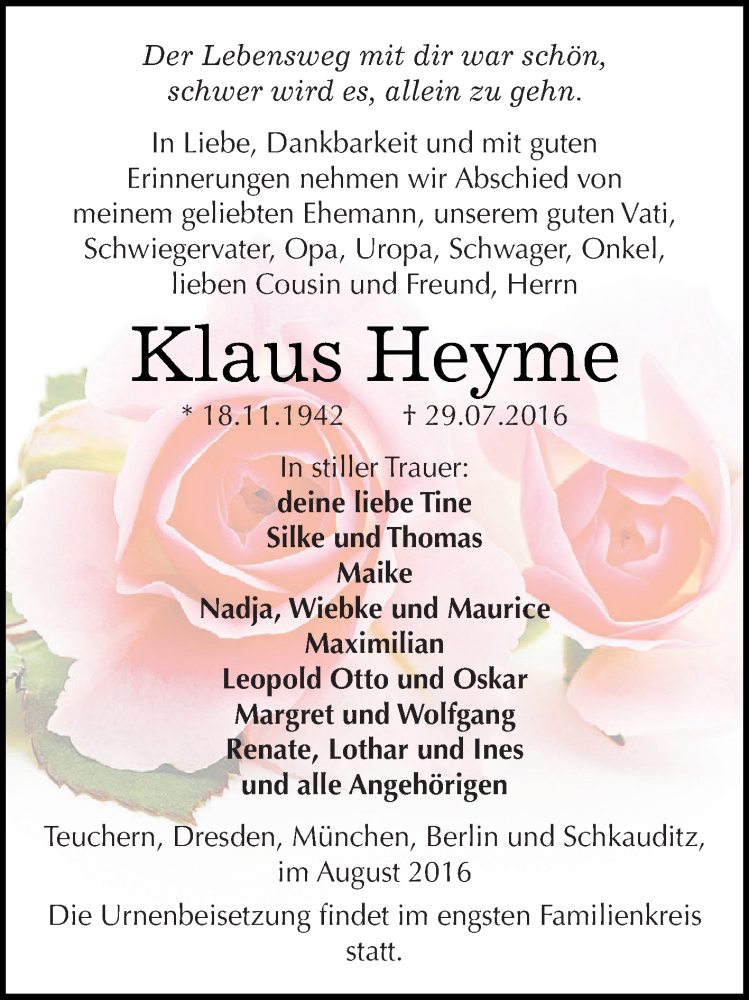 Der Lebensweg mit dir war schön,
schwer wird es, allein zu gehn.

In Liebe, Dankbarkeit und mit guten Erinnerungen nehmen wir Abschied von meinem geliebten Ehemann, unserem guten Vati, Schwiegervater, Opa, Uropa, Schwager, Onkel, lieben Cousin und Freund, Herrn

Klaus Heyme

* 18.11.1942 † 29.07.2016

In stiller Trauer:
deine liebe Tine
Silke und Thomas
Maike
Nadja, Wiebke und Maurice
Maximilian
Leopold Otto und Oskar
Margret und Wolfgang
Renate, Lothar und Ines
und alle Angehörigen

Teuchern, Dresden, München, Berlin und Schkauditz, im August 2016

Die Urnenbeisetzung findet im engsten Familienkreis statt.